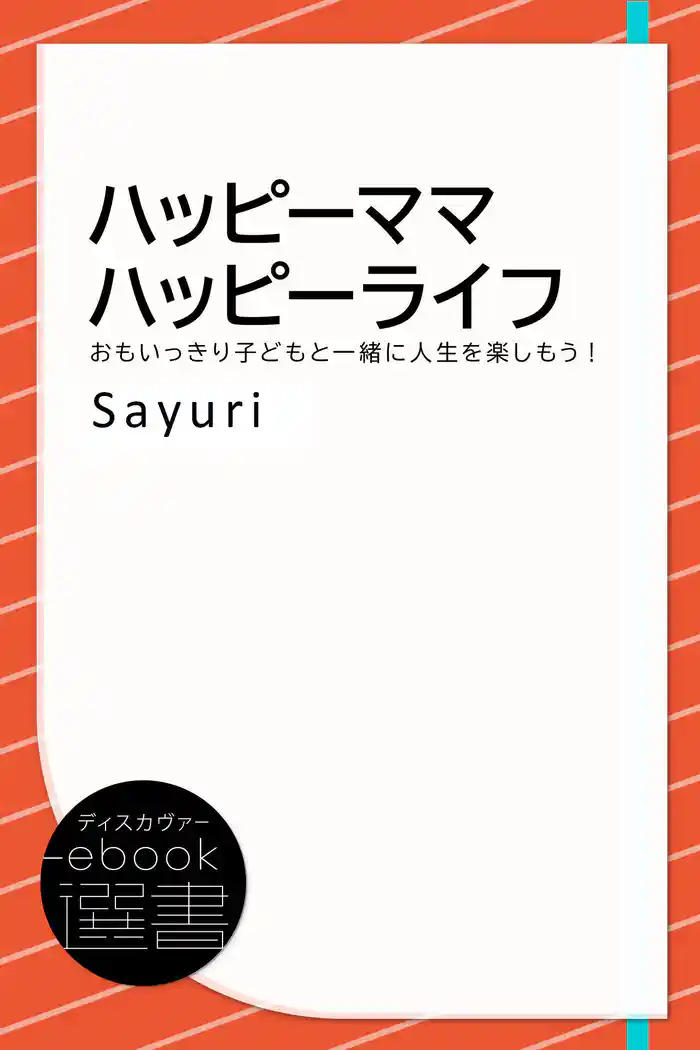 ハッピーママ
ハッピーライフ

おもいっきり子どもと一緒に人生を楽しもう!

Sayuri

ディスカヴァー
ebook
選書